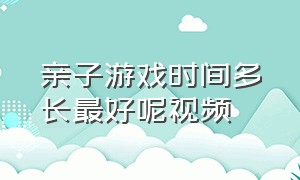 亲子游戏时间多长最好呢视频